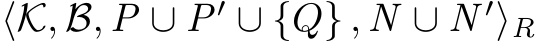 $\langle \mathcal{K}, \mathcal{B}, P \cup P' \cup \{Q\}, N \cup N' \rangle_R$